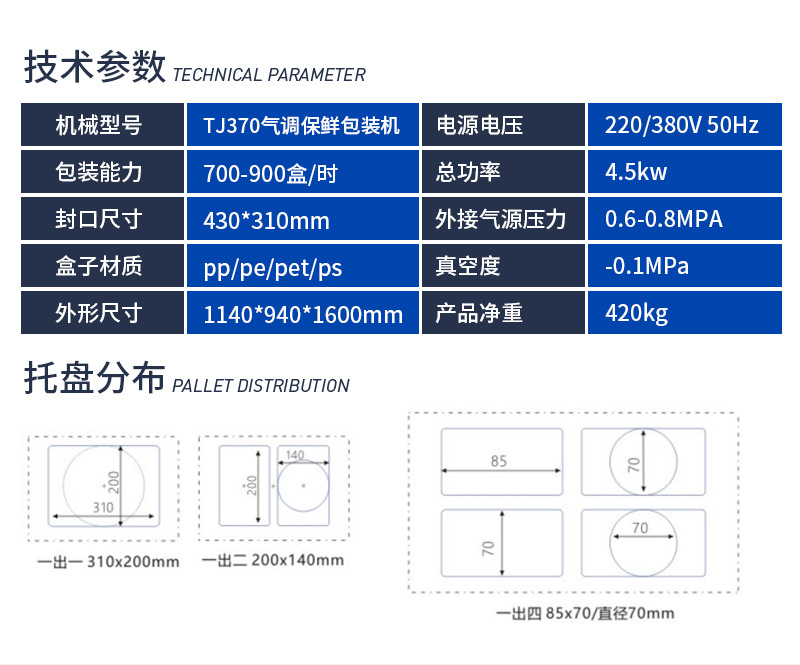 技术参数 TECHNICAL PARAMETER

| 机械型号 | TJ370气调保鲜包装机 | 电源电压 | 220/380V 50Hz |
|---|---|---|---|
| 包装能力 | 700-900盒/时 | 总功率 | 4.5kw |
| 封口尺寸 | 430*310mm | 外接气源压力 | 0.6-0.8MPA |
| 盒子材质 | pp/pe/pet/ps | 真空度 | -0.1MPa |
| 外形尺寸 | 1140*940*1600mm | 产品净重 | 420kg |

托盘分布 PALLET DISTRIBUTION

200
310
一出一 310x200mm

200
140
一出二 200x140mm

85
70
70
70
一出四 85x70/直径70mm